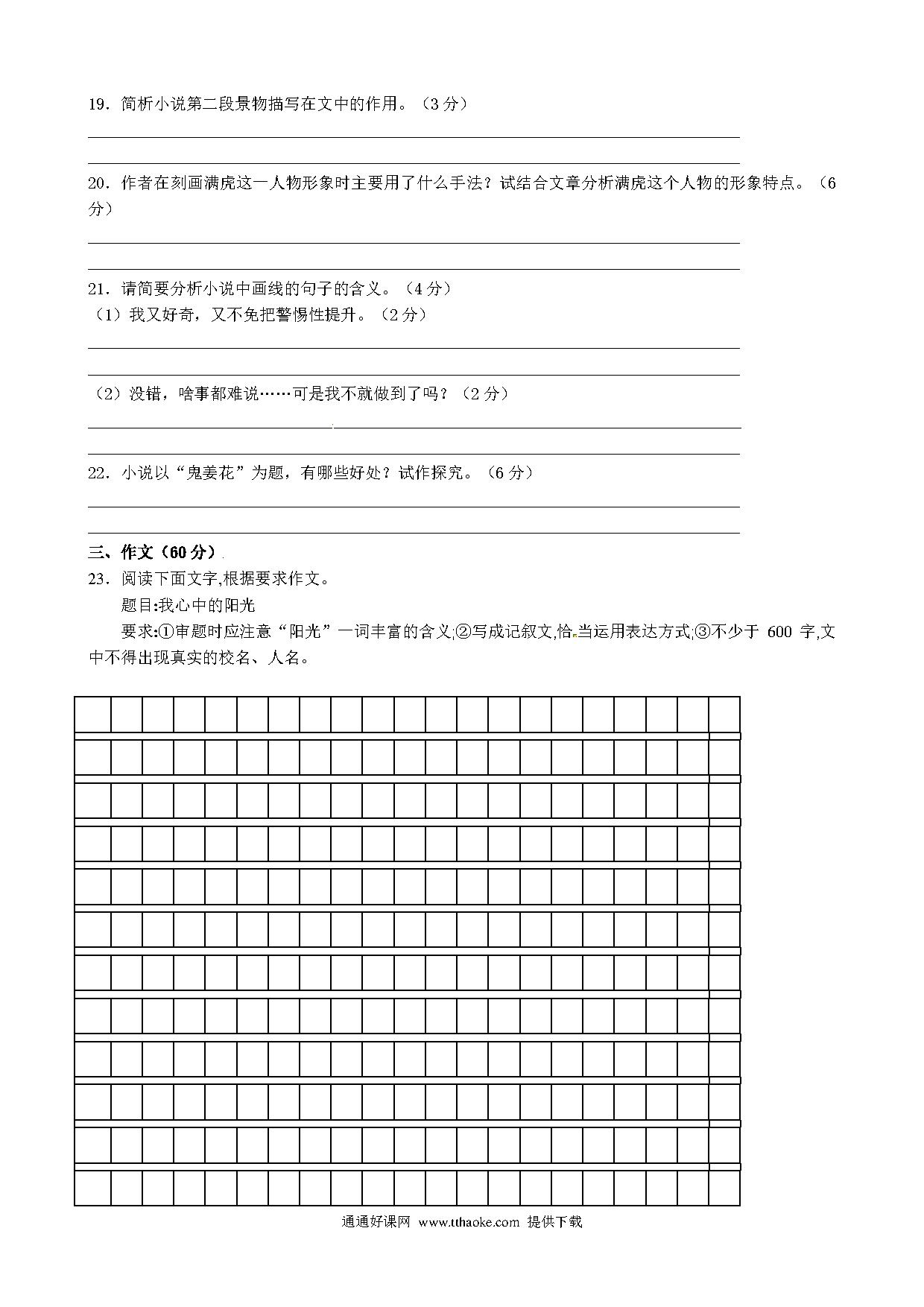 19．简析小说第二段景物描写在文中的作用。（3 分）

20．作者在刻画满虎这一人物形象时主要用了什么手法？试结合文章分析满虎这个人物的形象特点。（6 分）

21．请简要分析小说中画线的句子的含义。（4 分）
（1）我又好奇，又不免把警惕性提升。（2 分）

（2）没错，啥事都难说……可是我不就做到了吗？（2 分）

22．小说以“鬼姜花”为题，有哪些好处？试作探究。（6 分）

三、作文（60 分）
23．阅读下面文字,根据要求作文。
题目:我心中的阳光
要求:①审题时应注意“阳光”一词丰富的含义;②写成记叙文,恰当运用表达方式;③不少于 600 字,文中不得出现真实的校名、人名。

通通好课网 www.tthaoke.com 提供下载